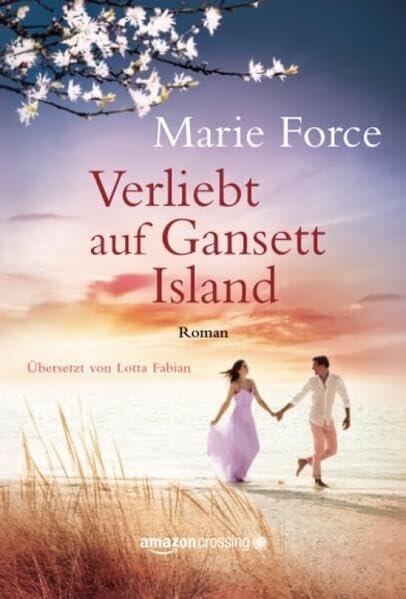 Marie Force

Verliebt auf Gansett Island

Roman

Übersetzt von Lotta Fabian

amazoncrossing